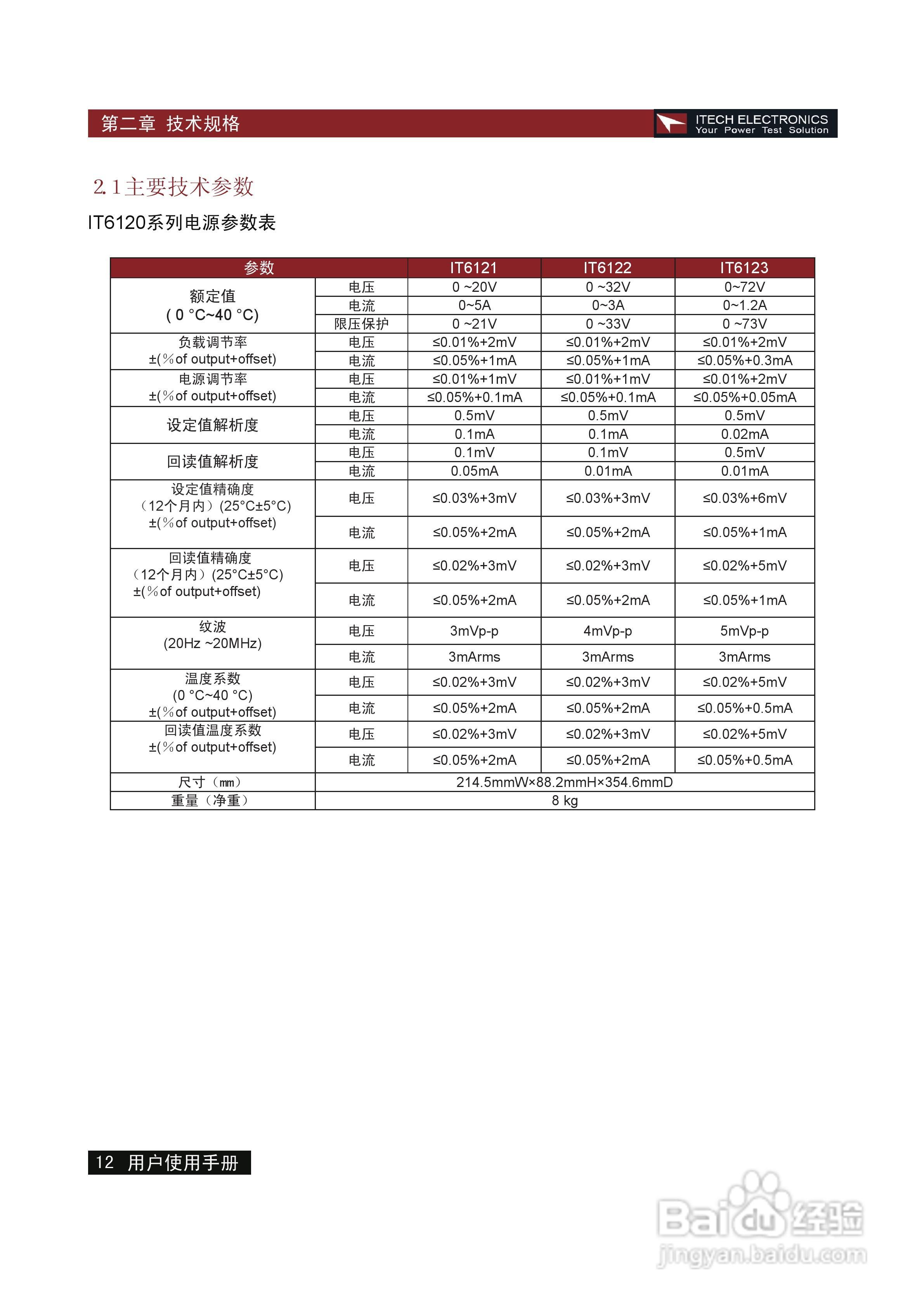 第二章 技术规格

ITECH ELECTRONICS
Your Power Test Solution

2.1主要技术参数

IT6120系列电源参数表

| 参数 | | IT6121 | IT6122 | IT6123 |
|---|---|---|---|---|
| 额定值 ( 0 °C~40 °C) | 电压 | 0 ~20V | 0 ~32V | 0~72V |
| | 电流 | 0~5A | 0~3A | 0~1.2A |
| | 限压保护 | 0 ~21V | 0 ~33V | 0 ~73V |
| 负载调节率 ±(%of output+offset) | 电压 | ≤0.01%+2mV | ≤0.01%+2mV | ≤0.01%+2mV |
| | 电流 | ≤0.05%+1mA | ≤0.05%+1mA | ≤0.05%+0.3mA |
| 电源调节率 ±(%of output+offset) | 电压 | ≤0.01%+1mV | ≤0.01%+1mV | ≤0.01%+2mV |
| | 电流 | ≤0.05%+0.1mA | ≤0.05%+0.1mA | ≤0.05%+0.05mA |
| 设定值解析度 | 电压 | 0.5mV | 0.5mV | 0.5mV |
| | 电流 | 0.1mA | 0.1mA | 0.02mA |
| 回读值解析度 | 电压 | 0.1mV | 0.1mV | 0.5mV |
| | 电流 | 0.05mA | 0.01mA | 0.01mA |
| 设定值精确度 （12个月内）(25°C±5°C) ±(%of output+offset) | 电压 | ≤0.03%+3mV | ≤0.03%+3mV | ≤0.03%+6mV |
| | 电流 | ≤0.05%+2mA | ≤0.05%+2mA | ≤0.05%+1mA |
| 回读值精确度 （12个月内）(25°C±5°C) ±(%of output+offset) | 电压 | ≤0.02%+3mV | ≤0.02%+3mV | ≤0.02%+5mV |
| | 电流 | ≤0.05%+2mA | ≤0.05%+2mA | ≤0.05%+1mA |
| 纹波 (20Hz ~20MHz) | 电压 | 3mVp-p | 4mVp-p | 5mVp-p |
| | 电流 | 3mArms | 3mArms | 3mArms |
| 温度系数 (0 °C~40 °C) ±(%of output+offset) | 电压 | ≤0.02%+3mV | ≤0.02%+3mV | ≤0.02%+5mV |
| | 电流 | ≤0.05%+2mA | ≤0.05%+2mA | ≤0.05%+0.5mA |
| 回读值温度系数 ±(%of output+offset) | 电压 | ≤0.02%+3mV | ≤0.02%+3mV | ≤0.02%+5mV |
| | 电流 | ≤0.05%+2mA | ≤0.05%+2mA | ≤0.05%+0.5mA |
| 尺寸（mm） | 214.5mmW×88.2mmH×354.6mmD | | | |
| 重量（净重） | 8 kg | | | |

12 用户使用手册

Baidu经验
jingyan.baidu.com